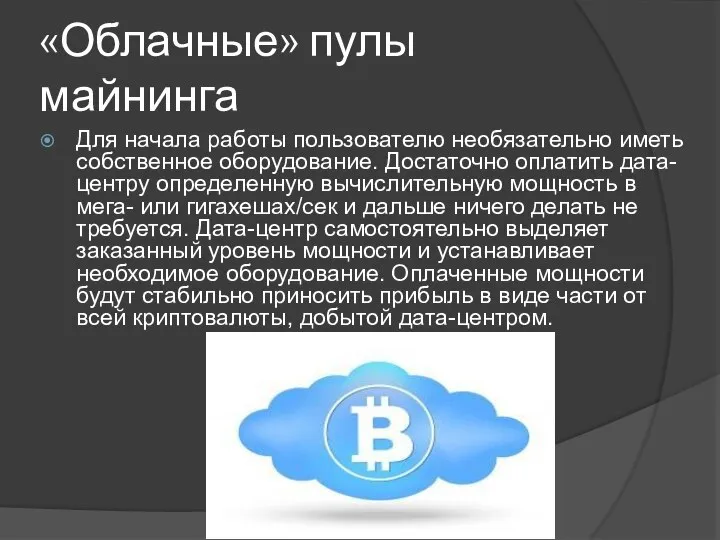 «Облачные» пулы майнинга

Для начала работы пользователю необязательно иметь собственное оборудование. Достаточно оплатить дата-центру определенную вычислительную мощность в мега- или гигахешах/сек и дальше ничего делать не требуется. Дата-центр самостоятельно выделяет заказанный уровень мощности и устанавливает необходимое оборудование. Оплаченные мощности будут стабильно приносить прибыль в виде части от всей криптовалюты, добытой дата-центром.